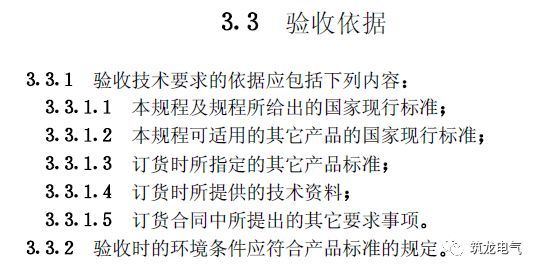 3.3　验收依据

3.3.1　验收技术要求的依据应包括下列内容：

3.3.1.1　本规程及规程所给出的国家现行标准；

3.3.1.2　本规程可适用的其它产品的国家现行标准；

3.3.1.3　订货时所指定的其它产品标准；

3.3.1.4　订货时所提供的技术资料；

3.3.1.5　订货合同中所提出的其它要求事项。

3.3.2　验收时的环境条件应符合产品标准的规定。

筑龙电气